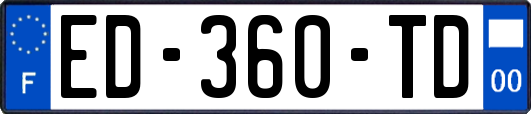 F
ED-360-TD
00